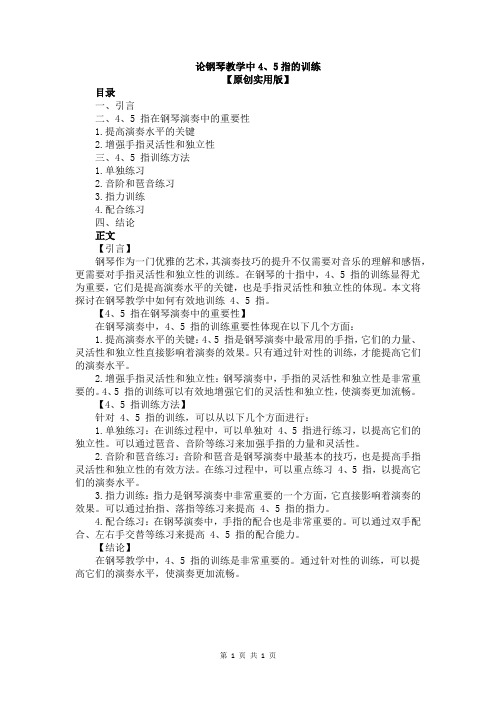 论钢琴教学中 4、5 指的训练
【原创实用版】

目录
一、引言
二、4、5 指在钢琴演奏中的重要性
1. 提高演奏水平的关键
2. 增强手指灵活性和独立性
三、4、5 指训练方法
1. 单独练习
2. 音阶和琶音练习
3. 指力训练
4. 配合练习
四、结论

正文
【引言】
钢琴作为一门优雅的艺术，其演奏技巧的提升不仅需要对音乐的理解和感悟，更需要对手指灵活性和独立性的训练。在钢琴的十指中，4、5 指的训练显得尤为重要，它们是提高演奏水平的关键，也是手指灵活性和独立性的体现。本文将探讨在钢琴教学中如何有效地训练 4、5 指。

【4、5 指在钢琴演奏中的重要性】
在钢琴演奏中，4、5 指的训练重要性体现在以下几个方面：
1. 提高演奏水平的关键：4、5 指是钢琴演奏中最常用的手指，它们的力量、灵活性和独立性直接影响着演奏的效果。只有通过针对性的训练，才能提高它们的演奏水平。
2. 增强手指灵活性和独立性：钢琴演奏中，手指的灵活性和独立性是非常重要的。4、5 指的训练可以有效地增强它们的灵活性和独立性，使演奏更加流畅。

【4、5 指训练方法】
针对 4、5 指的训练，可以从以下几个方面进行：
1. 单独练习：在训练过程中，可以单独对 4、5 指进行练习，以提高它们的独立性。可以通过琶音、音阶等练习来加强手指的力量和灵活性。
2. 音阶和琶音练习：音阶和琶音是钢琴演奏中最基本的技巧，也是提高手指灵活性和独立性的有效方法。在练习过程中，可以重点练习 4、5 指，以提高它们的演奏水平。
3. 指力训练：指力是钢琴演奏中非常重要的一个方面，它直接影响着演奏的效果。可以通过抬指、落指等练习来提高 4、5 指的指力。
4. 配合练习：在钢琴演奏中，手指的配合也是非常重要的。可以通过双手配合、左右手交替等练习来提高 4、5 指的配合能力。

【结论】
在钢琴教学中，4、5 指的训练是非常重要的。通过针对性的训练，可以提高它们的演奏水平，使演奏更加流畅。

第 1 页 共 1 页